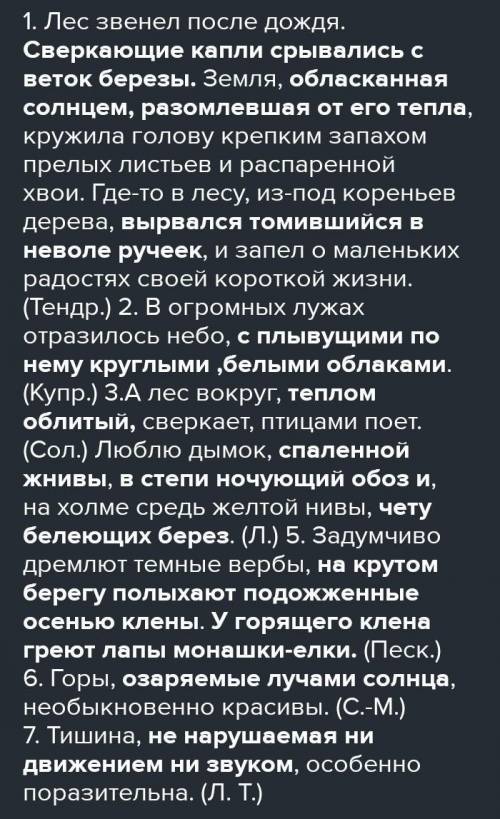 1. Лес звенел после дождя. Сверкающие капли срывались с веток березы. Земля, обласканная солнцем, разомлевшая от его тепла, кружила голову крепким запахом прелых листьев и распаренной хвои. Где-то в лесу, из-под кореньев дерева, вырвался томившийся в неволе ручеек, и запел о маленьких радостях своей короткой жизни. (Тендр.) 2. В огромных лужах отразилось небо, с плывущими по нему круглыми ,белыми облаками. (Купр.) 3.А лес вокруг, теплом облитый, сверкает, птицами поет. (Сол.) Люблю дымок, спаленной жнивы, в степи ночующий обоз и, на холме средь желтой нивы, чету белеющих берез. (Л.) 5. Задумчиво дремлют темные вербы, на крутом берегу полыхают подожженные осенью клены. У горящего клена греют лапы монашки-елки. (Песк.) 6. Горы, озаряемые лучами солнца, необыкновенно красивы. (С.-М.) 7. Тишина, не нарушаемая ни движением ни звуком, особенно поразительна. (Л. Т.)